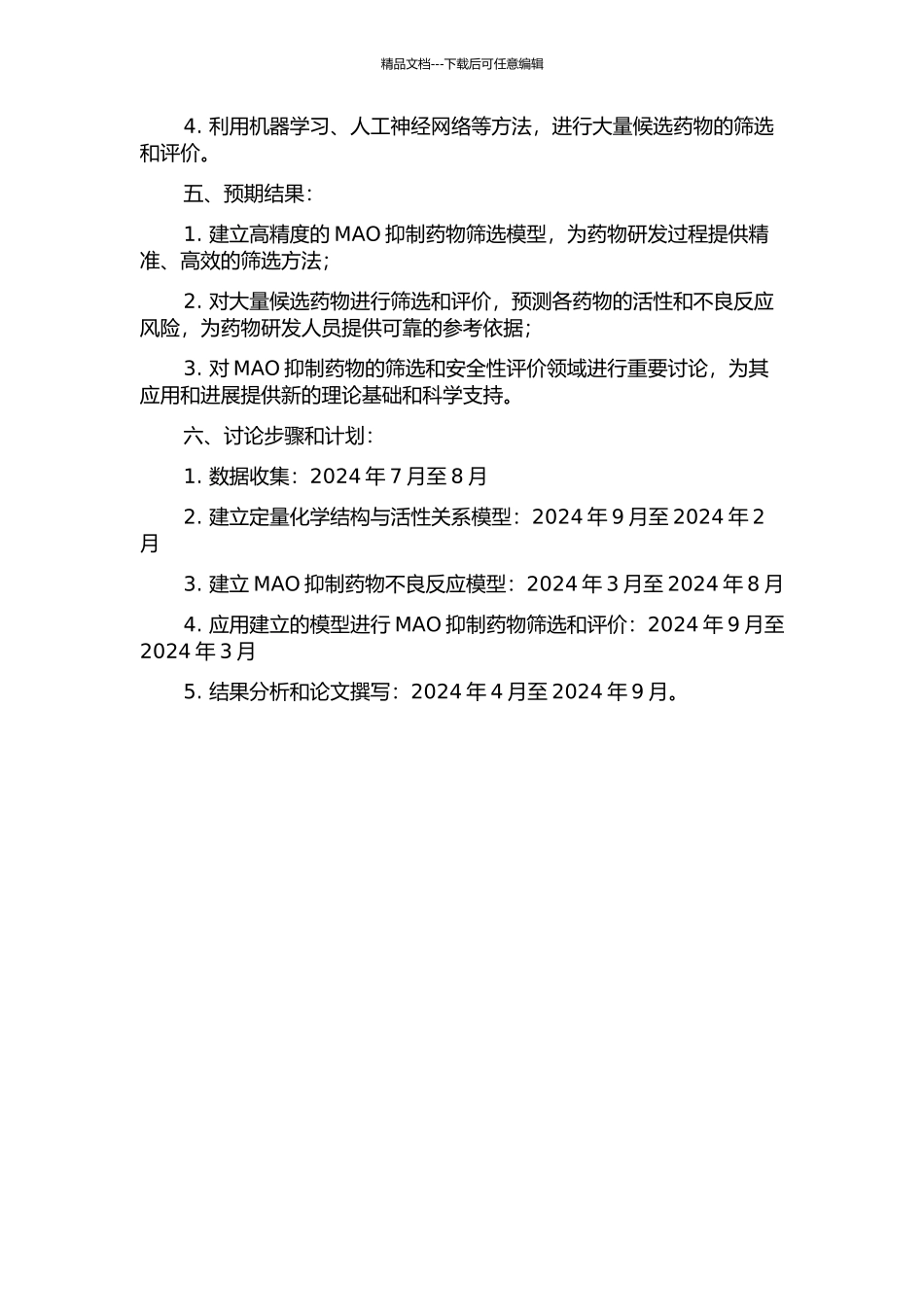 精品文档---下载后可任意编辑

4. 利用机器学习、人工神经网络等方法，进行大量候选药物的筛选和评价。

五、预期结果：

1. 建立高精度的 MAO 抑制药物筛选模型，为药物研发过程提供精准、高效的筛选方法；

2. 对大量候选药物进行筛选和评价，预测各药物的活性和不良反应风险，为药物研发人员提供可靠的参考依据；

3. 对 MAO 抑制药物的筛选和安全性评价领域进行重要讨论，为其应用和进展提供新的理论基础和科学支持。

六、讨论步骤和计划：

1. 数据收集：2024 年 7 月至 8 月

2. 建立定量化学结构与活性关系模型：2024 年 9 月至 2024 年 2 月

3. 建立 MAO 抑制药物不良反应模型：2024 年 3 月至 2024 年 8 月

4. 应用建立的模型进行 MAO 抑制药物筛选和评价：2024 年 9 月至 2024 年 3 月

5. 结果分析和论文撰写：2024 年 4 月至 2024 年 9 月。